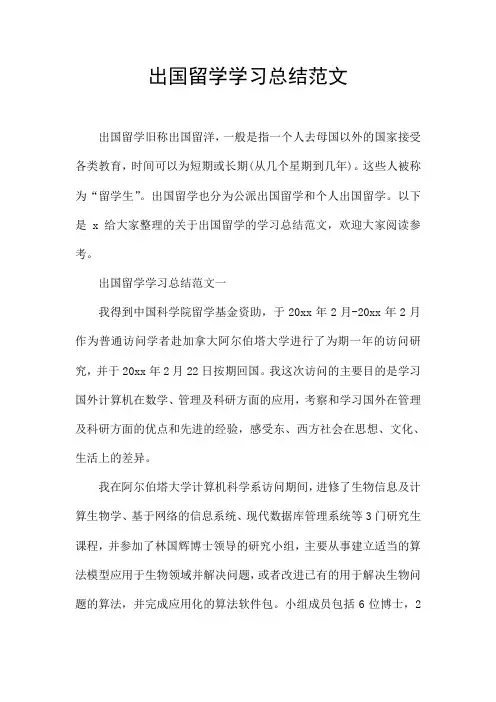 出国留学学习总结范文

出国留学旧称出国留洋，一般是指一个人去母国以外的国家接受各类教育，时间可以为短期或长期(从几个星期到几年)。这些人被称为“留学生”。出国留学也分为公派出国留学和个人出国留学。以下是 x 给大家整理的关于出国留学的学习总结范文，欢迎大家阅读参考。

出国留学学习总结范文一

我得到中国科学院留学基金资助，于 20xx 年 2 月-20xx 年 2 月作为普通访问学者赴加拿大阿尔伯塔大学进行了为期一年的访问研究，并于 20xx 年 2 月 22 日按期回国。我这次访问的主要目的是学习国外计算机在数学、管理及科研方面的应用，考察和学习国外在管理及科研方面的优点和先进的经验，感受东、西方社会在思想、文化、生活上的差异。

我在阿尔伯塔大学计算机科学系访问期间，进修了生物信息及计算生物学、基于网络的信息系统、现代数据库管理系统等 3 门研究生课程，并参加了林国辉博士领导的研究小组，主要从事建立适当的算法模型应用于生物领域并解决问题，或者改进已有的用于解决生物问题的算法，并完成应用化的算法软件包。小组成员包括 6 位博士，2